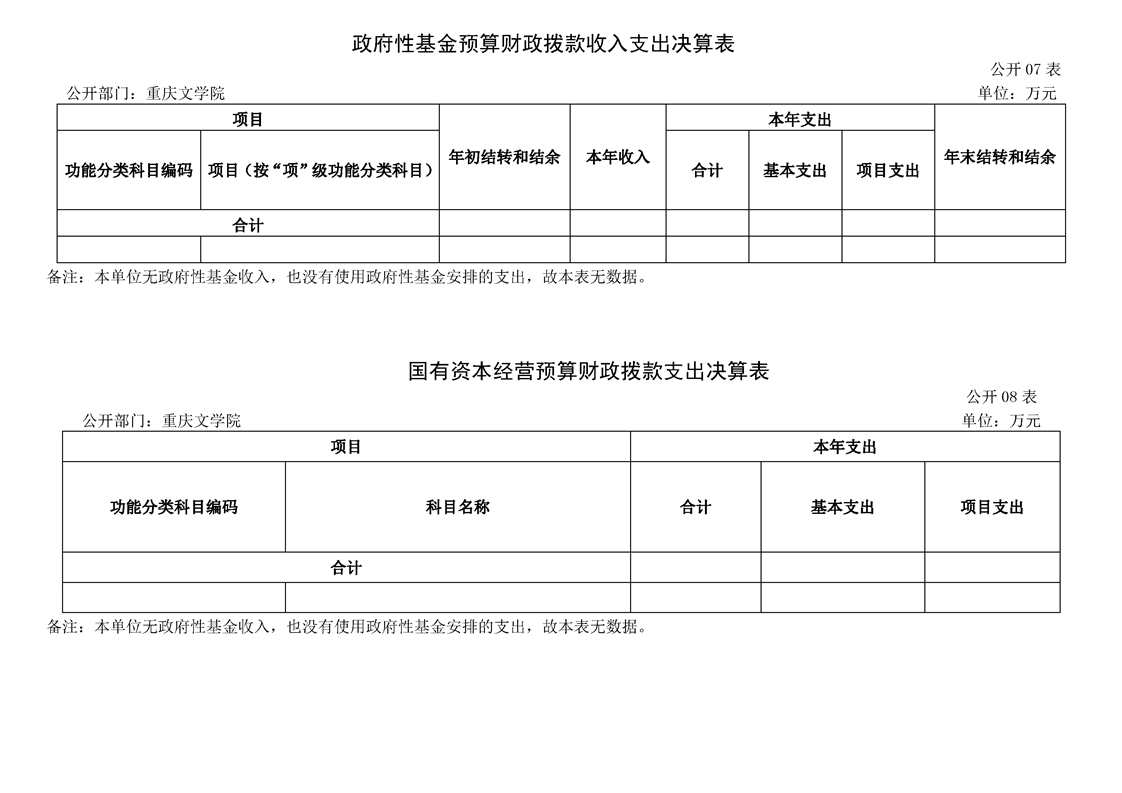 政府性基金预算财政拨款收入支出决算表

公开 07 表

公开部门：重庆文学院

单位：万元

| 项目 | | 年初结转和结余 | 本年收入 | 本年支出 | | | 年末结转和结余 |
|---|---|---|---|---|---|---|---|
| 功能分类科目编码 | 项目（按“项”级功能分类科目） | | | 合计 | 基本支出 | 项目支出 | |
| 合计 | | | | | | | |
| | | | | | | | |

备注：本单位无政府性基金收入，也没有使用政府性基金安排的支出，故本表无数据。

国有资本经营预算财政拨款支出决算表

公开 08 表

公开部门：重庆文学院

单位：万元

| 项目 | | 本年支出 | | |
|---|---|---|---|---|
| 功能分类科目编码 | 科目名称 | 合计 | 基本支出 | 项目支出 |
| 合计 | | | | |
| | | | | |

备注：本单位无政府性基金收入，也没有使用政府性基金安排的支出，故本表无数据。